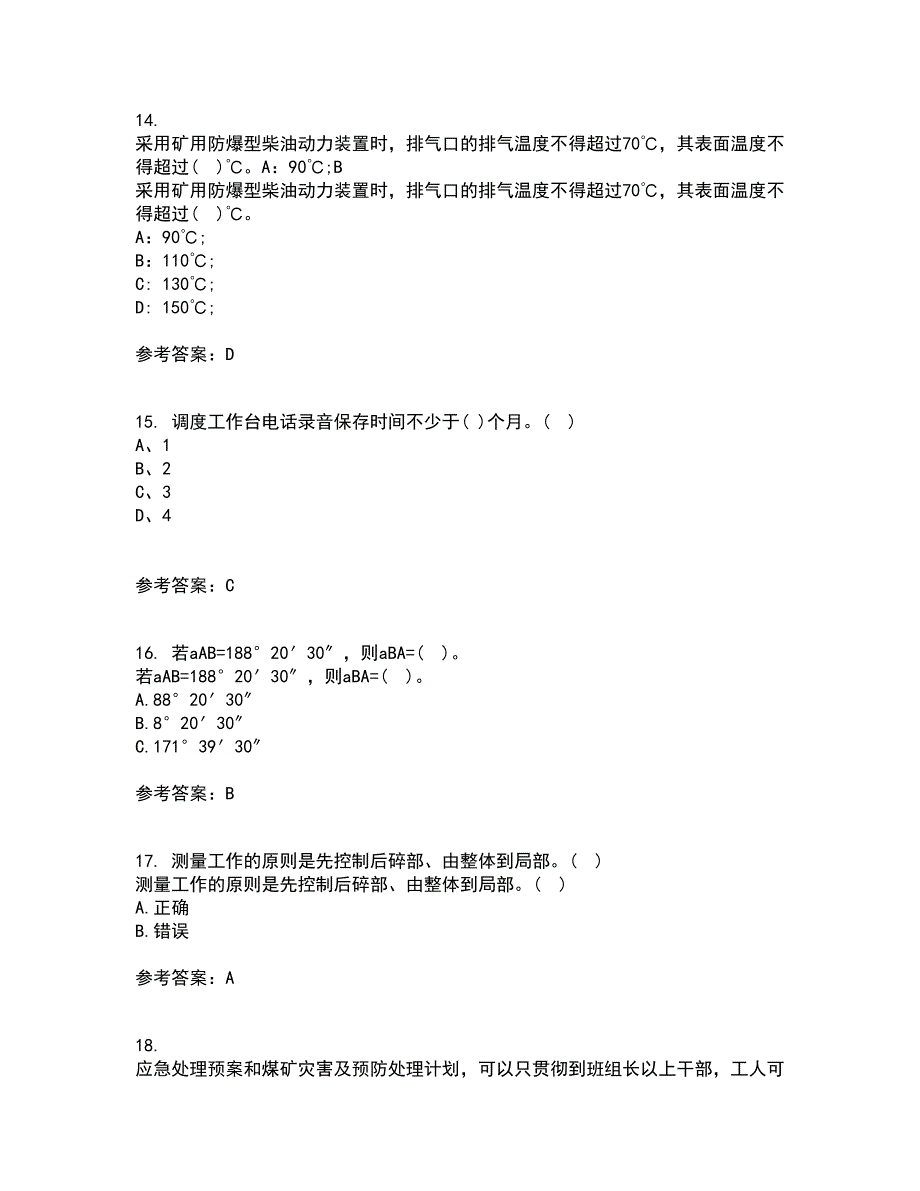 14.
采用矿用防爆型柴油动力装置时，排气口的排气温度不得超过70℃，其表面温度不得超过（ ）℃。A：90℃;B
采用矿用防爆型柴油动力装置时，排气口的排气温度不得超过70℃，其表面温度不得超过（ ）℃。
A：90℃;
B：110℃;
C: 130℃;
D: 150℃;

参考答案：D

15. 调度工作台电话录音保存时间不少于( )个月。( )
A、1
B、2
C、3
D、4

参考答案：C

16. 若aAB=188°20′30″，则aBA=( )。
若aAB=188°20′30″，则aBA=( )。
A.88°20′30″
B.8°20′30″
C.171°39′30″

参考答案：B

17. 测量工作的原则是先控制后碎部、由整体到局部。( )
测量工作的原则是先控制后碎部、由整体到局部。( )
A.正确
B.错误

参考答案：A

18.
应急处理预案和煤矿灾害及预防处理计划，可以只贯彻到班组长以上干部，工人可